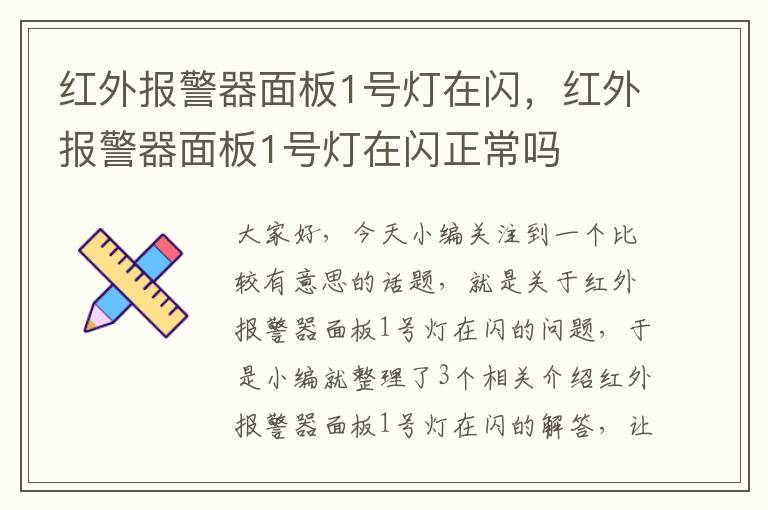 红外报警器面板1号灯在闪，红外报警器面板1号灯在闪正常吗

大家好，今天小编关注到一个比较有意思的话题，就是关于红外报警器面板1号灯在闪的问题，于是小编就整理了3个相关介绍红外报警器面板1号灯在闪的解答，让